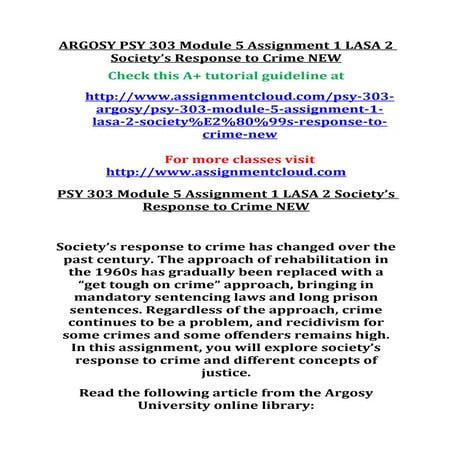 ARGOSY PSY 303 Module 5 Assignment 1 LASA 2 Society's Response to Crime NEW

Check this A+ tutorial guideline at

http://www.assignmentcloud.com/psy-303-argosy/psy-303-module-5-assignment-1-lasa-2-society%E2%80%99s-response-to-crime-new

For more classes visit
http://www.assignmentcloud.com

PSY 303 Module 5 Assignment 1 LASA 2 Society's Response to Crime NEW

Society's response to crime has changed over the past century. The approach of rehabilitation in the 1960s has gradually been replaced with a "get tough on crime" approach, bringing in mandatory sentencing laws and long prison sentences. Regardless of the approach, crime continues to be a problem, and recidivism for some crimes and some offenders remains high. In this assignment, you will explore society's response to crime and different concepts of justice.

Read the following article from the Argosy University online library: